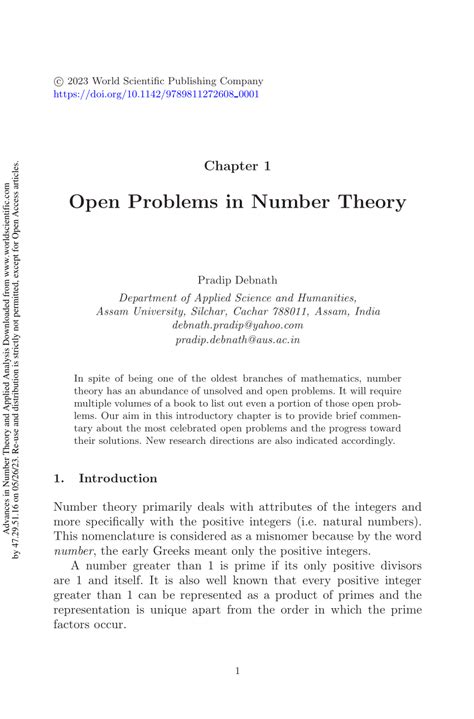 © 2023 World Scientific Publishing Company
https://doi.org/10.1142/9789811272608_0001

Advances in Number Theory and Applied Analysis Downloaded from www.worldscientific.com by 47.29.51.16 on 05/26/23. Re-use and distribution is strictly not permitted, except for Open Access articles.

Chapter 1

Open Problems in Number Theory

Pradip Debnath

Department of Applied Science and Humanities, Assam University, Silchar, Cachar 788011, Assam, India
debnath.pradip@yahoo.com
pradip.debnath@aus.ac.in

In spite of being one of the oldest branches of mathematics, number theory has an abundance of unsolved and open problems. It will require multiple volumes of a book to list out even a portion of those open problems. Our aim in this introductory chapter is to provide brief commentary about the most celebrated open problems and the progress toward their solutions. New research directions are also indicated accordingly.

1. Introduction

Number theory primarily deals with attributes of the integers and more specifically with the positive integers (i.e. natural numbers). This nomenclature is considered as a misnomer because by the word number, the early Greeks meant only the positive integers.

A number greater than 1 is prime if its only positive divisors are 1 and itself. It is also well known that every positive integer greater than 1 can be represented as a product of primes and the representation is unique apart from the order in which the prime factors occur.

1